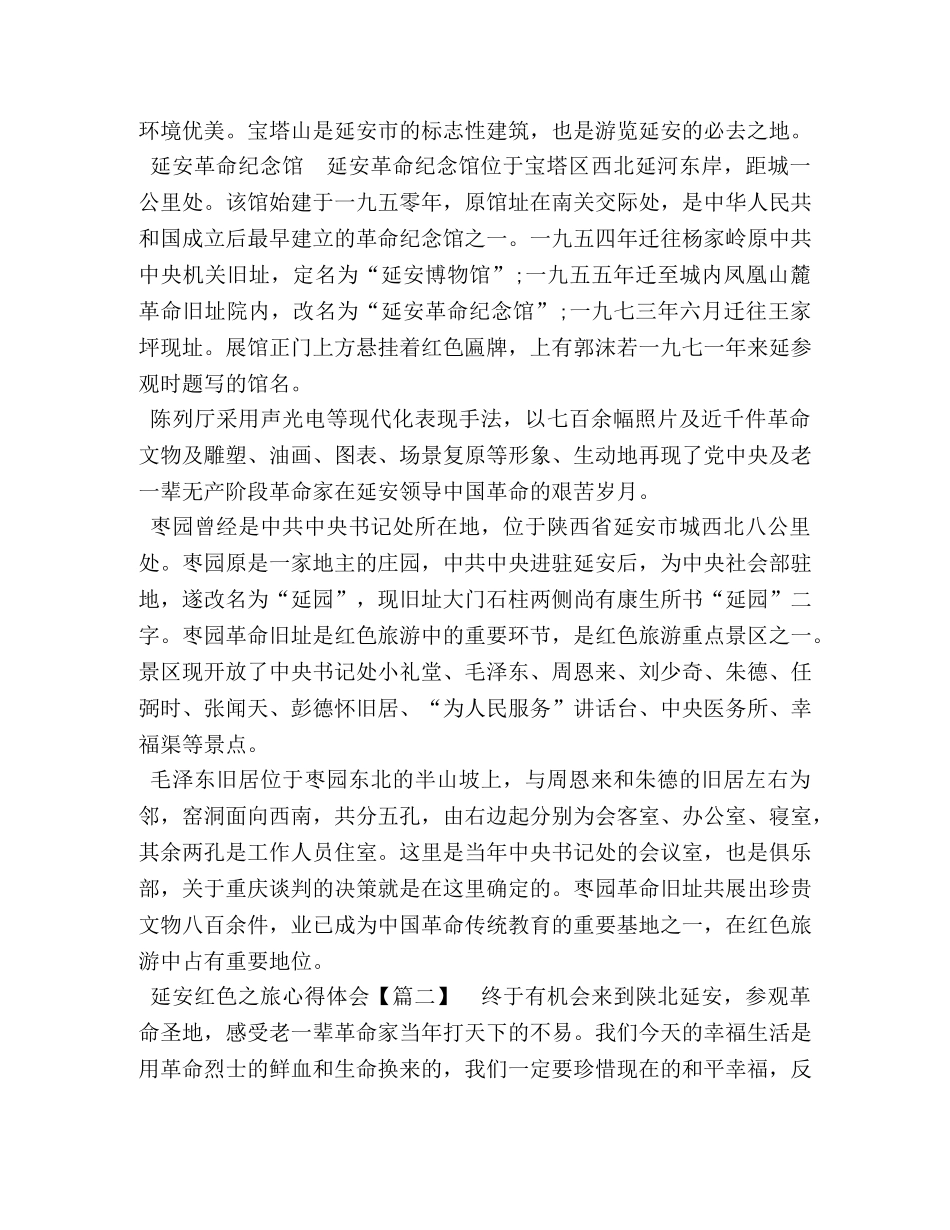 环境优美。宝塔山是延安市的标志性建筑，也是游览延安的必去之地。

延安革命纪念馆　延安革命纪念馆位于宝塔区西北延河东岸，距城一公里处。该馆始建于一九五零年，原馆址在南关交际处，是中华人民共和国成立后最早建立的革命纪念馆之一。一九五四年迁往杨家岭原中共中央机关旧址，定名为“延安博物馆”;一九五五年迁至城内凤凰山麓革命旧址院内，改名为“延安革命纪念馆”;一九七三年六月迁往王家坪现址。展馆正门上方悬挂着红色匾牌，上有郭沫若一九七一年来延参观时题写的馆名。

陈列厅采用声光电等现代化表现手法，以七百余幅照片及近千件革命文物及雕塑、油画、图表、场景复原等形象、生动地再现了党中央及老一辈无产阶段革命家在延安领导中国革命的艰苦岁月。

枣园曾经是中共中央书记处所在地，位于陕西省延安市城西北八公里处。枣园原是一家地主的庄园，中共中央进驻延安后，为中央社会部驻地，遂改名为“延园”，现旧址大门石柱两侧尚有康生所书“延园”二字。枣园革命旧址是红色旅游中的重要环节，是红色旅游重点景区之一。景区现开放了中央书记处小礼堂、毛泽东、周恩来、刘少奇、朱德、任弼时、张闻天、彭德怀旧居、“为人民服务”讲话台、中央医务所、幸福渠等景点。

毛泽东旧居位于枣园东北的半山坡上，与周恩来和朱德的旧居左右为邻，窑洞面向西南，共分五孔，由右边起分别为会客室、办公室、寝室，其余两孔是工作人员住室。这里是当年中央书记处的会议室，也是俱乐部，关于重庆谈判的决策就是在这里确定的。枣园革命旧址共展出珍贵文物八百余件，业已成为中国革命传统教育的重要基地之一，在红色旅游中占有重要地位。

延安红色之旅心得体会【篇二】　终于有机会来到陕北延安，参观革命圣地，感受老一辈革命家当年打天下的不易。我们今天的幸福生活是用革命烈士的鲜血和生命换来的，我们一定要珍惜现在的和平幸福，反